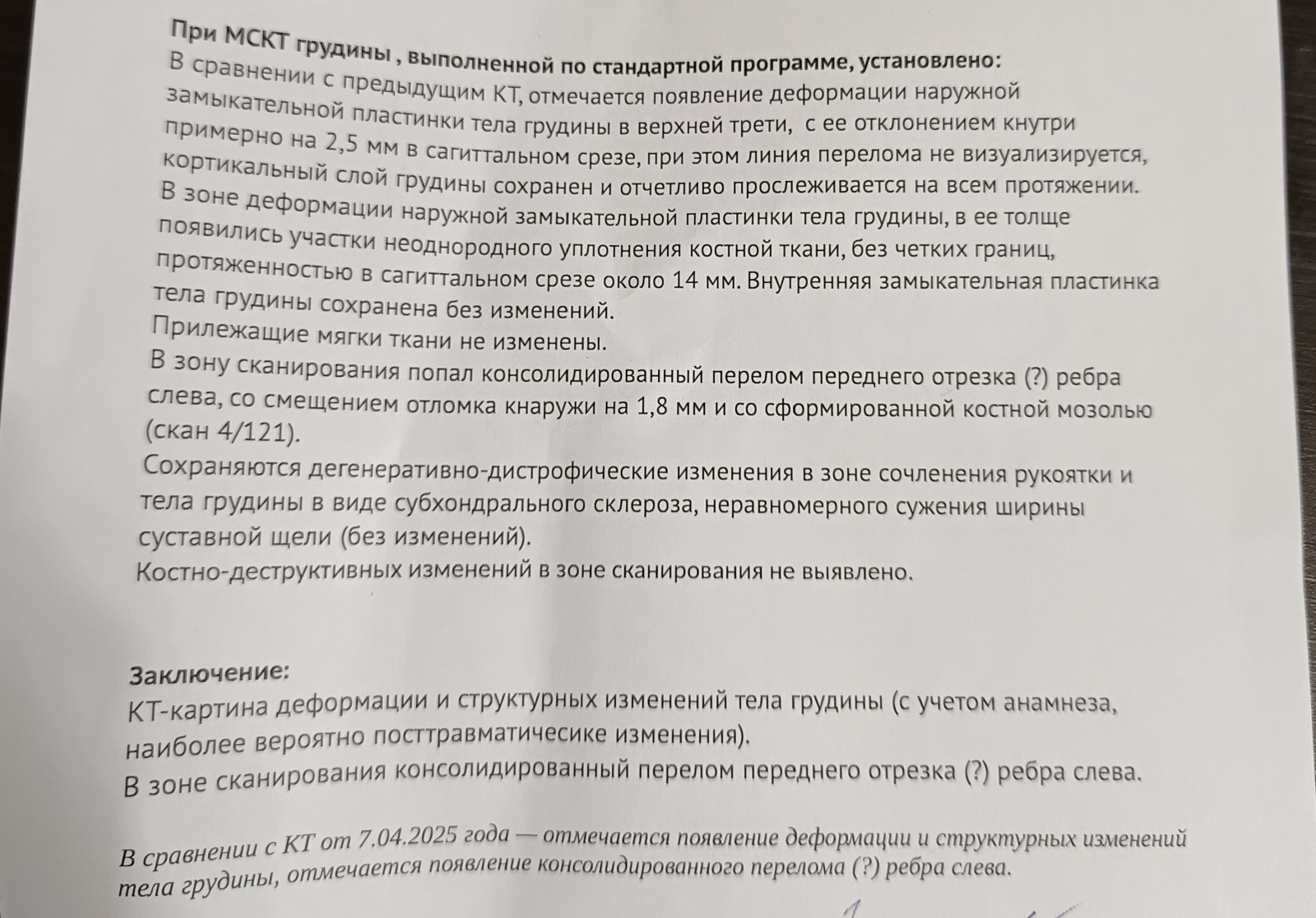 При МСКТ грудины , выполненной по стандартной программе, установлено:
В сравнении с предыдущим КТ, отмечается появление деформации наружной замыкательной пластинки тела грудины в верхней трети, с ее отклонением кнутри примерно на 2,5 мм в сагиттальном срезе, при этом линия перелома не визуализируется, кортикальный слой грудины сохранен и отчетливо прослеживается на всем протяжении.
В зоне деформации наружной замыкательной пластинки тела грудины, в ее толще появились участки неоднородного уплотнения костной ткани, без четких границ, протяженностью в сагиттальном срезе около 14 мм. Внутренняя замыкательная пластинка тела грудины сохранена без изменений.
Прилежащие мягки ткани не изменены.
В зону сканирования попал консолидированный перелом переднего отрезка (?) ребра слева, со смещением отломка кнаружи на 1,8 мм и со сформированной костной мозолью (скан 4/121).
Сохраняются дегенеративно-дистрофические изменения в зоне сочленения рукоятки и тела грудины в виде субхондрального склероза, неравномерного сужения ширины суставной щели (без изменений).
Костно-деструктивных изменений в зоне сканирования не выявлено.

Заключение:
КТ-картина деформации и структурных изменений тела грудины (с учетом анамнеза, наиболее вероятно посттравматичесике изменения).
В зоне сканирования консолидированный перелом переднего отрезка (?) ребра слева.

В сравнении с КТ от 7.04.2025 года — отмечается появление деформации и структурных изменений тела грудины, отмечается появление консолидированного перелома (?) ребра слева.